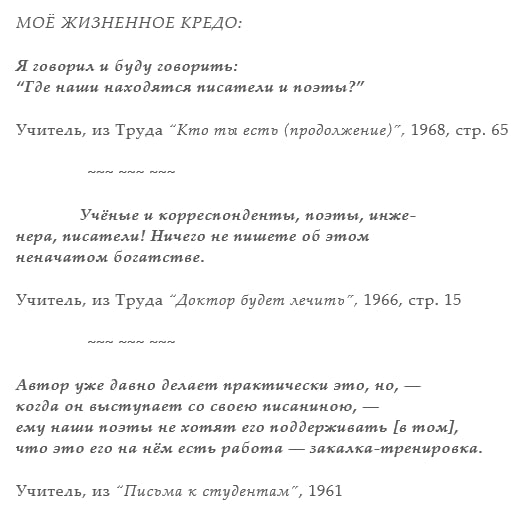 МОЁ ЖИЗНЕННОЕ КРЕДО:

Я говорил и буду говорить:
“Где наши находятся писатели и поэты?”

Учитель, из Труда “Кто ты есть (продолжение)”, 1968, стр. 65

~~~ ~~~ ~~~

Учёные и корреспонденты, поэты, инженера, писатели! Ничего не пишете об этом неначатом богатстве.

Учитель, из Труда “Доктор будет лечить”, 1966, стр. 15

~~~ ~~~ ~~~

Автор уже давно делает практически это, но, —
когда он выступает со своею писаниною, —
ему наши поэты не хотят его поддерживать [в том],
что это его на нём есть работа — закалка-тренировка.

Учитель, из “Письма к студентам”, 1961